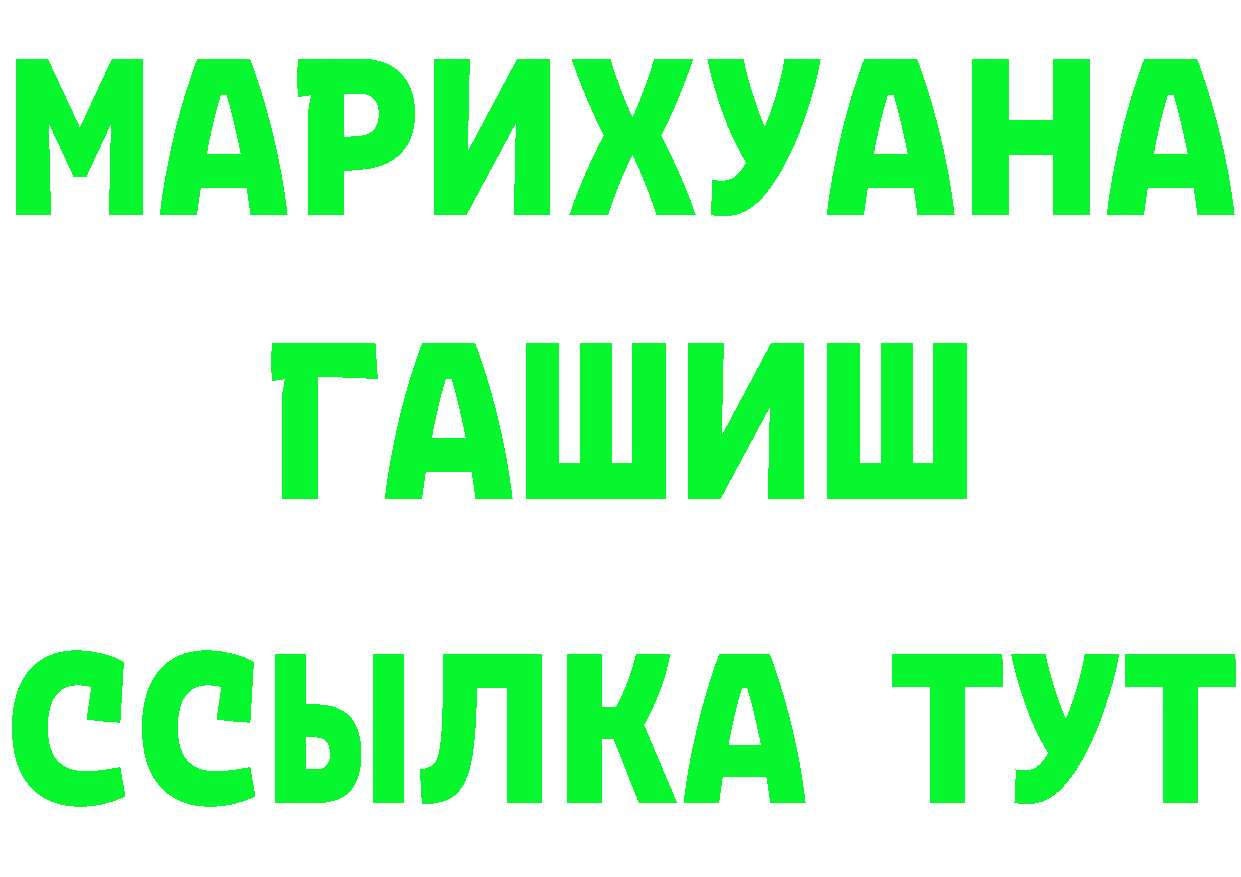 МАРИХУАНА
ГАШИШ
ССЫЛКА ТУТ